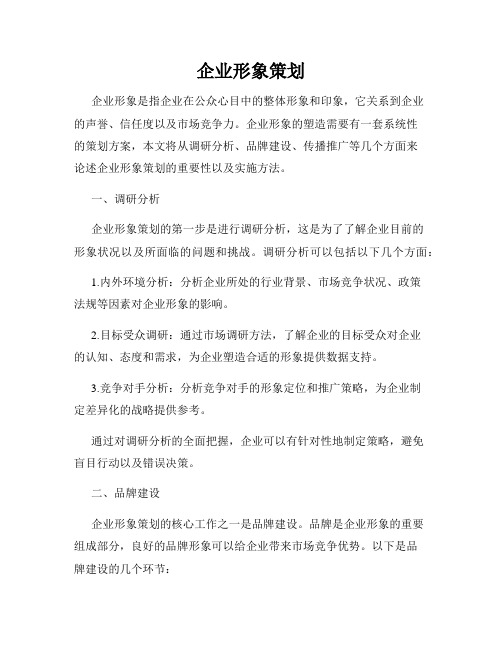 企业形象策划

企业形象是指企业在公众心目中的整体形象和印象，它关系到企业的声誉、信任度以及市场竞争力。企业形象的塑造需要有一套系统性的策划方案，本文将从调研分析、品牌建设、传播推广等几个方面来论述企业形象策划的重要性以及实施方法。

一、调研分析

企业形象策划的第一步是进行调研分析，这是为了了解企业目前的形象状况以及所面临的问题和挑战。调研分析可以包括以下几个方面：

1.内外环境分析：分析企业所处的行业背景、市场竞争状况、政策法规等因素对企业形象的影响。

2.目标受众调研：通过市场调研方法，了解企业的目标受众对企业的认知、态度和需求，为企业塑造合适的形象提供数据支持。

3.竞争对手分析：分析竞争对手的形象定位和推广策略，为企业制定差异化的战略提供参考。

通过对调研分析的全面把握，企业可以有针对性地制定策略，避免盲目行动以及错误决策。

二、品牌建设

企业形象策划的核心工作之一是品牌建设。品牌是企业形象的重要组成部分，良好的品牌形象可以给企业带来市场竞争优势。以下是品牌建设的几个环节：